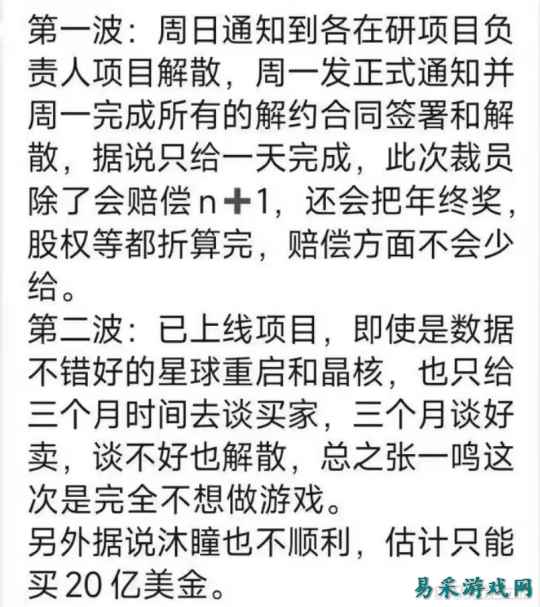 第一波：周日通知到各在研项目负责人项目解散，周一发正式通知并周一完成所有的解约合同签署和解散，据说只给一天完成，此次裁员除了会赔偿n➕1，还会把年终奖，股权等都折算完，赔偿方面不会少给。
第二波：已上线项目，即使是数据不错好的星球重启和晶核，也只给三个月时间去谈买家，三个月谈好卖，谈不好也解散，总之张一鸣这次是完全不想做游戏。
另外据说沐瞳也不顺利，估计只能买20亿美金。
易采游戏网